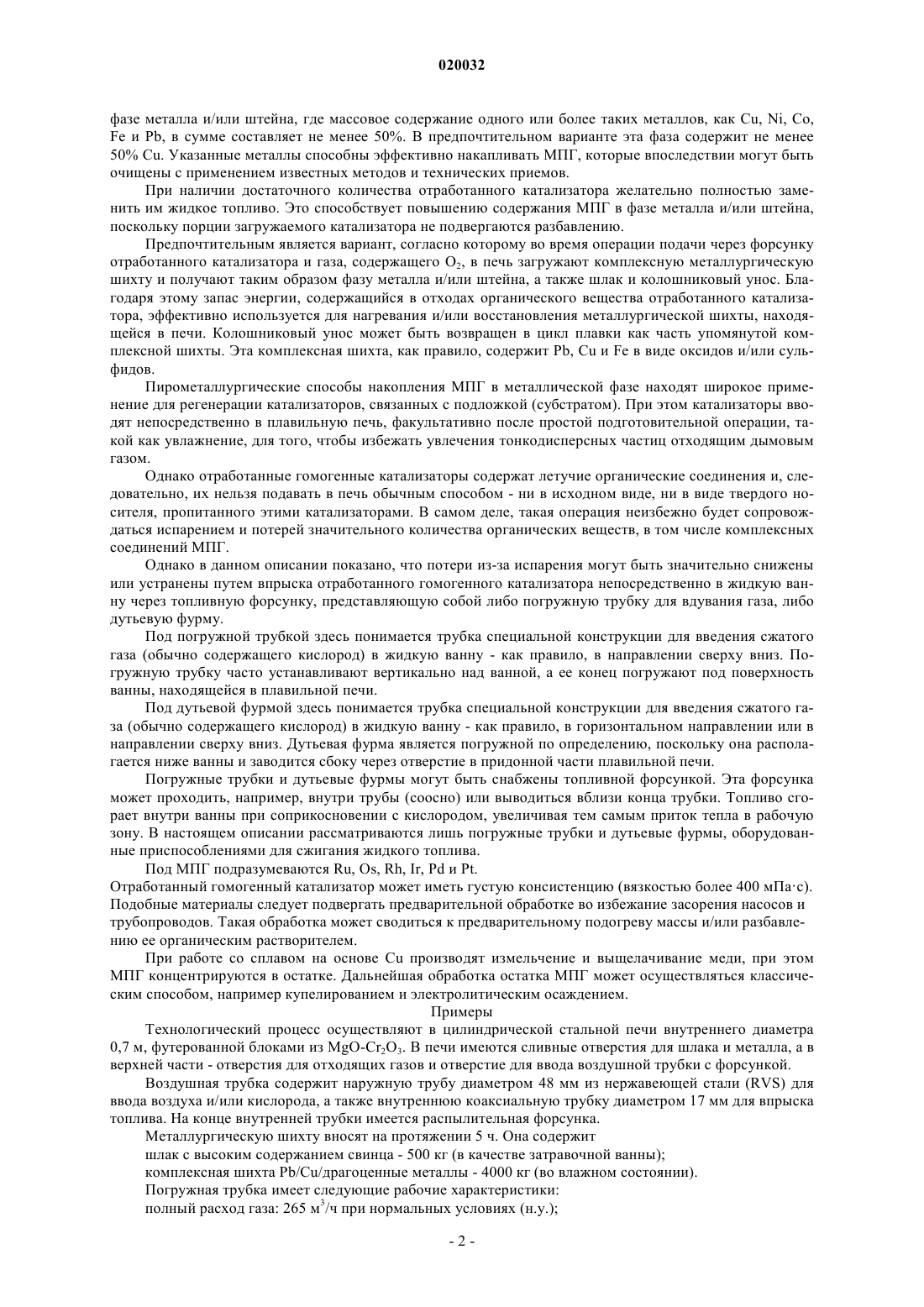 020032

фазе металла и/или штейна, где массовое содержание одного или более таких металлов, как Cu, Ni, Co, Fe и Pb, в сумме составляет не менее 50%. В предпочтительном варианте эта фаза содержит не менее 50% Cu. Указанные металлы способны эффективно накапливать МПГ, которые впоследствии могут быть очищены с применением известных методов и технических приемов.

При наличии достаточного количества отработанного катализатора желательно полностью заменить им жидкое топливо. Это способствует повышению содержания МПГ в фазе металла и/или штейна, поскольку порции загружаемого катализатора не подвергаются разбавлению.

Предпочтительным является вариант, согласно которому во время операции подачи через форсунку отработанного катализатора и газа, содержащего $O_2$, в печь загружают комплексную металлургическую шихту и получают таким образом фазу металла и/или штейна, а также шлак и колошниковый унос. Благодаря этому запас энергии, содержащийся в отходах органического вещества отработанного катализатора, эффективно используется для нагревания и/или восстановления металлургической шихты, находящейся в печи. Колошниковый унос может быть возвращен в цикл плавки как часть упомянутой комплексной шихты. Эта комплексная шихта, как правило, содержит Pb, Cu и Fe в виде оксидов и/или сульфидов.

Пирометаллургические способы накопления МПГ в металлической фазе находят широкое применение для регенерации катализаторов, связанных с подложкой (субстратом). При этом катализаторы вводят непосредственно в плавильную печь, факультативно после простой подготовительной операции, такой как увлажнение, для того, чтобы избежать увлечения тонкодисперсных частиц отходящим дымовым газом.

Однако отработанные гомогенные катализаторы содержат летучие органические соединения и, следовательно, их нельзя подавать в печь обычным способом - ни в исходном виде, ни в виде твердого носителя, пропитанного этими катализаторами. В самом деле, такая операция неизбежно будет сопровождаться испарением и потерей значительного количества органических веществ, в том числе комплексных соединений МПГ.

Однако в данном описании показано, что потери из-за испарения могут быть значительно снижены или устранены путем впрыска отработанного гомогенного катализатора непосредственно в жидкую ванну через топливную форсунку, представляющую собой либо погружную трубку для вдувания газа, либо дутьевую фурму.

Под погружной трубкой здесь понимается трубка специальной конструкции для введения сжатого газа (обычно содержащего кислород) в жидкую ванну - как правило, в направлении сверху вниз. Погружную трубку часто устанавливают вертикально над ванной, а ее конец погружают под поверхность ванны, находящейся в плавильной печи.

Под дутьевой фурмой здесь понимается трубка специальной конструкции для введения сжатого газа (обычно содержащего кислород) в жидкую ванну - как правило, в горизонтальном направлении или в направлении сверху вниз. Дутьевая фурма является погружной по определению, поскольку она располагается ниже ванны и заводится сбоку через отверстие в придонной части плавильной печи.

Погружные трубки и дутьевые фурмы могут быть снабжены топливной форсункой. Эта форсунка может проходить, например, внутри трубы (соосно) или выводиться вблизи конца трубки. Топливо сгорает внутри ванны при соприкосновении с кислородом, увеличивая тем самым приток тепла в рабочую зону. В настоящем описании рассматриваются лишь погружные трубки и дутьевые фурмы, оборудованные приспособлениями для сжигания жидкого топлива.

Под МПГ подразумеваются Ru, Os, Rh, Ir, Pd и Pt.
Отработанный гомогенный катализатор может иметь густую консистенцию (вязкостью более 400 мПа·с). Подобные материалы следует подвергать предварительной обработке во избежание засорения насосов и трубопроводов. Такая обработка может сводиться к предварительному подогреву массы и/или разбавлению ее органическим растворителем.

При работе со сплавом на основе Cu производят измельчение и выщелачивание меди, при этом МПГ концентрируются в остатке. Дальнейшая обработка остатка МПГ может осуществляться классическим способом, например купелированием и электролитическим осаждением.

Примеры

Технологический процесс осуществляют в цилиндрической стальной печи внутреннего диаметра 0,7 м, футерованной блоками из $MgO-Cr_2O_3$. В печи имеются сливные отверстия для шлака и металла, а в верхней части - отверстия для отходящих газов и отверстие для ввода воздушной трубки с форсункой.

Воздушная трубка содержит наружную трубу диаметром 48 мм из нержавеющей стали (RVS) для ввода воздуха и/или кислорода, а также внутреннюю коаксиальную трубку диаметром 17 мм для впрыска топлива. На конце внутренней трубки имеется распылительная форсунка.

Металлургическую шихту вносят на протяжении 5 ч. Она содержит

шлак с высоким содержанием свинца - 500 кг (в качестве затравочной ванны);

комплексная шихта Pb/Cu/драгоценные металлы - 4000 кг (во влажном состоянии).

Погружная трубка имеет следующие рабочие характеристики:

полный расход газа: 265 $м^3$/ч при нормальных условиях (н.у.);

- 2 -